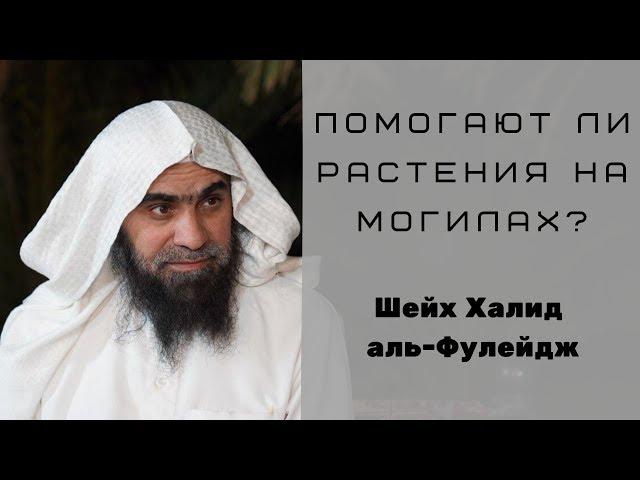 ПОМОГАЮТ ЛИ РАСТЕНИЯ НА МОГИЛАХ?

Шейх Халид аль-Фулейдж